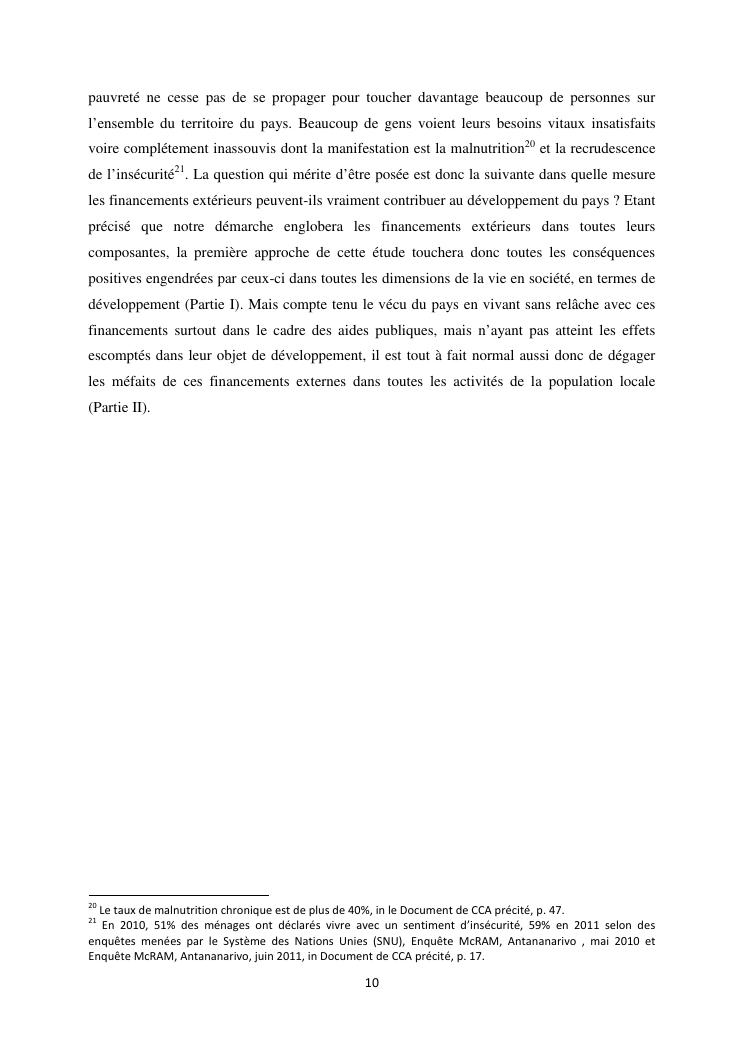 pauvreté ne cesse pas de se propager pour toucher davantage beaucoup de personnes sur l'ensemble du territoire du pays. Beaucoup de gens voient leurs besoins vitaux insatisfaits voire complétement inassouvis dont la manifestation est la malnutrition$^{20}$ et la recrudescence de l'insécurité$^{21}$. La question qui mérite d'être posée est donc la suivante dans quelle mesure les financements extérieurs peuvent-ils vraiment contribuer au développement du pays ? Etant précisé que notre démarche englobera les financements extérieurs dans toutes leurs composantes, la première approche de cette étude touchera donc toutes les conséquences positives engendrées par ceux-ci dans toutes les dimensions de la vie en société, en termes de développement (Partie I). Mais compte tenu le vécu du pays en vivant sans relâche avec ces financements surtout dans le cadre des aides publiques, mais n'ayant pas atteint les effets escomptés dans leur objet de développement, il est tout à fait normal aussi donc de dégager les méfaits de ces financements externes dans toutes les activités de la population locale (Partie II).

$^{20}$ Le taux de malnutrition chronique est de plus de 40%, in le Document de CCA précité, p. 47.
$^{21}$ En 2010, 51% des ménages ont déclarés vivre avec un sentiment d'insécurité, 59% en 2011 selon des enquêtes menées par le Système des Nations Unies (SNU), Enquête McRAM, Antananarivo , mai 2010 et Enquête McRAM, Antananarivo, juin 2011, in Document de CCA précité, p. 17.

10